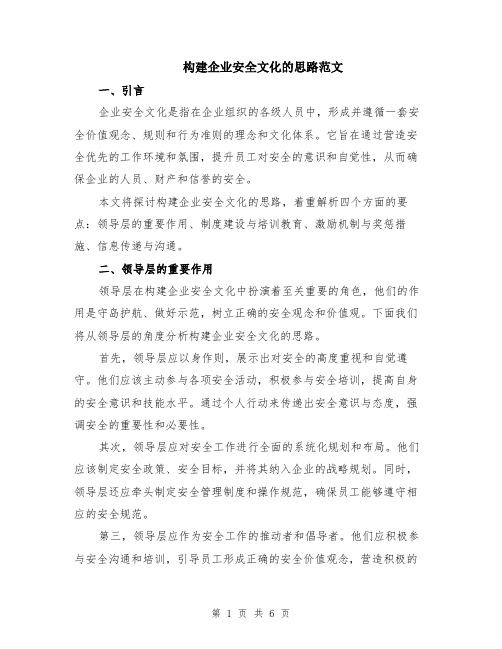 构建企业安全文化的思路范文

一、引言

企业安全文化是指在企业组织的各级人员中，形成并遵循一套安全价值观念、规则和行为准则的理念和文化体系。它旨在通过营造安全优先的工作环境和氛围，提升员工对安全的意识和自觉性，从而确保企业的人员、财产和信誉的安全。

本文将探讨构建企业安全文化的思路，着重解析四个方面的要点：领导层的重要作用、制度建设与培训教育、激励机制与奖惩措施、信息传递与沟通。

二、领导层的重要作用

领导层在构建企业安全文化中扮演着至关重要的角色，他们的作用是守岛护航、做好示范，树立正确的安全观念和价值观。下面我们将从领导层的角度分析构建企业安全文化的思路。

首先，领导层应以身作则，展示出对安全的高度重视和自觉遵守。他们应该主动参与各项安全活动，积极参与安全培训，提高自身的安全意识和技能水平。通过个人行动来传递出安全意识与态度，强调安全的重要性和必要性。

其次，领导层应对安全工作进行全面的系统化规划和布局。他们应该制定安全政策、安全目标，并将其纳入企业的战略规划。同时，领导层还应牵头制定安全管理制度和操作规范，确保员工能够遵守相应的安全规范。

第三，领导层应作为安全工作的推动者和倡导者。他们应积极参与安全沟通和培训，引导员工形成正确的安全价值观念，营造积极的

第 1 页 共 6 页